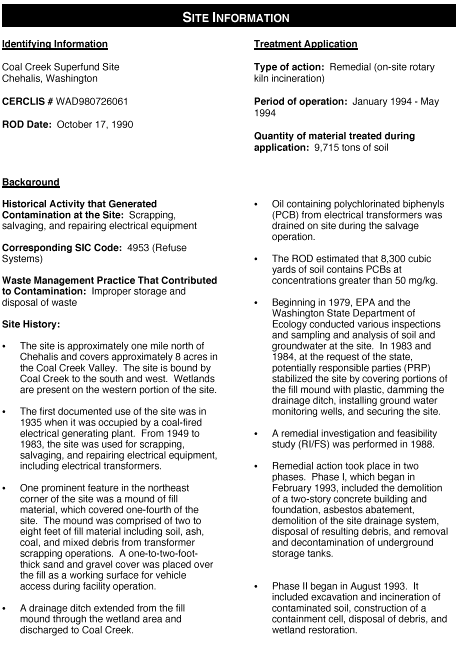 SITE INFORMATION

Identifying Information

Coal Creek Superfund Site
Chehalis, Washington

CERCLIS # WAD980726061

ROD Date: October 17, 1990

Treatment Application

Type of action: Remedial (on-site rotary kiln incineration)

Period of operation: January 1994 - May 1994

Quantity of material treated during application: 9,715 tons of soil

Background

Historical Activity that Generated Contamination at the Site: Scrapping, salvaging, and repairing electrical equipment

Corresponding SIC Code: 4953 (Refuse Systems)

Waste Management Practice That Contributed to Contamination: Improper storage and disposal of waste

Site History:

• The site is approximately one mile north of Chehalis and covers approximately 8 acres in the Coal Creek Valley. The site is bound by Coal Creek to the south and west. Wetlands are present on the western portion of the site.

• The first documented use of the site was in 1935 when it was occupied by a coal-fired electrical generating plant. From 1949 to 1983, the site was used for scrapping, salvaging, and repairing electrical equipment, including electrical transformers.

• One prominent feature in the northeast corner of the site was a mound of fill material, which covered one-fourth of the site. The mound was comprised of two to eight feet of fill material including soil, ash, coal, and mixed debris from transformer scrapping operations. A one-to-two-foot-thick sand and gravel cover was placed over the fill as a working surface for vehicle access during facility operation.

• A drainage ditch extended from the fill mound through the wetland area and discharged to Coal Creek.

• Oil containing polychlorinated biphenyls (PCB) from electrical transformers was drained on site during the salvage operation.

• The ROD estimated that 8,300 cubic yards of soil contains PCBs at concentrations greater than 50 mg/kg.

• Beginning in 1979, EPA and the Washington State Department of Ecology conducted various inspections and sampling and analysis of soil and groundwater at the site. In 1983 and 1984, at the request of the state, potentially responsible parties (PRP) stabilized the site by covering portions of the fill mound with plastic, damming the drainage ditch, installing ground water monitoring wells, and securing the site.

• A remedial investigation and feasibility study (RI/FS) was performed in 1988.

• Remedial action took place in two phases. Phase I, which began in February 1993, included the demolition of a two-story concrete building and foundation, asbestos abatement, demolition of the site drainage system, disposal of resulting debris, and removal and decontamination of underground storage tanks.

• Phase II began in August 1993. It included excavation and incineration of contaminated soil, construction of a containment cell, disposal of debris, and wetland restoration.